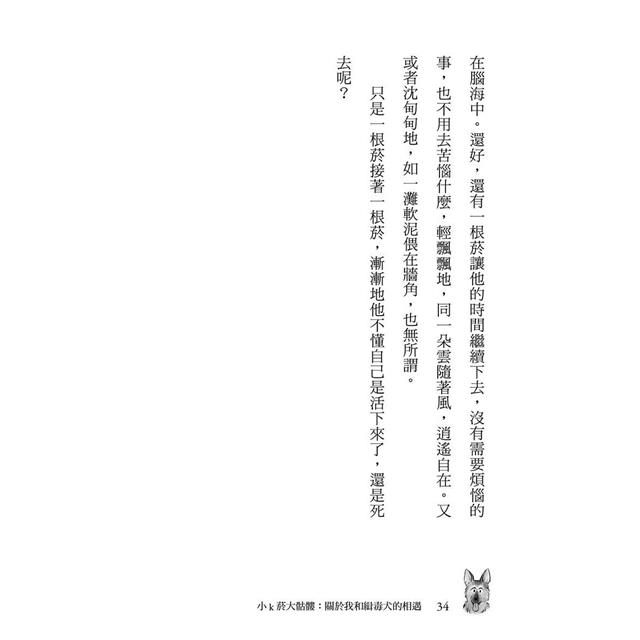 在腦海中。還好，還有一根菸讓他的時間繼續下去，沒有需要煩惱的事，也不用去苦惱什麼，輕飄飄地，同一朵雲隨著風，逍遙自在。又或者沈甸甸地，如一灘軟泥偎在牆角，也無所謂。

只是一根菸接著一根菸，漸漸地他不懂自己是活下來了，還是死去呢？

小k菸大骷髏：關於我和緝毒犬的相遇 34